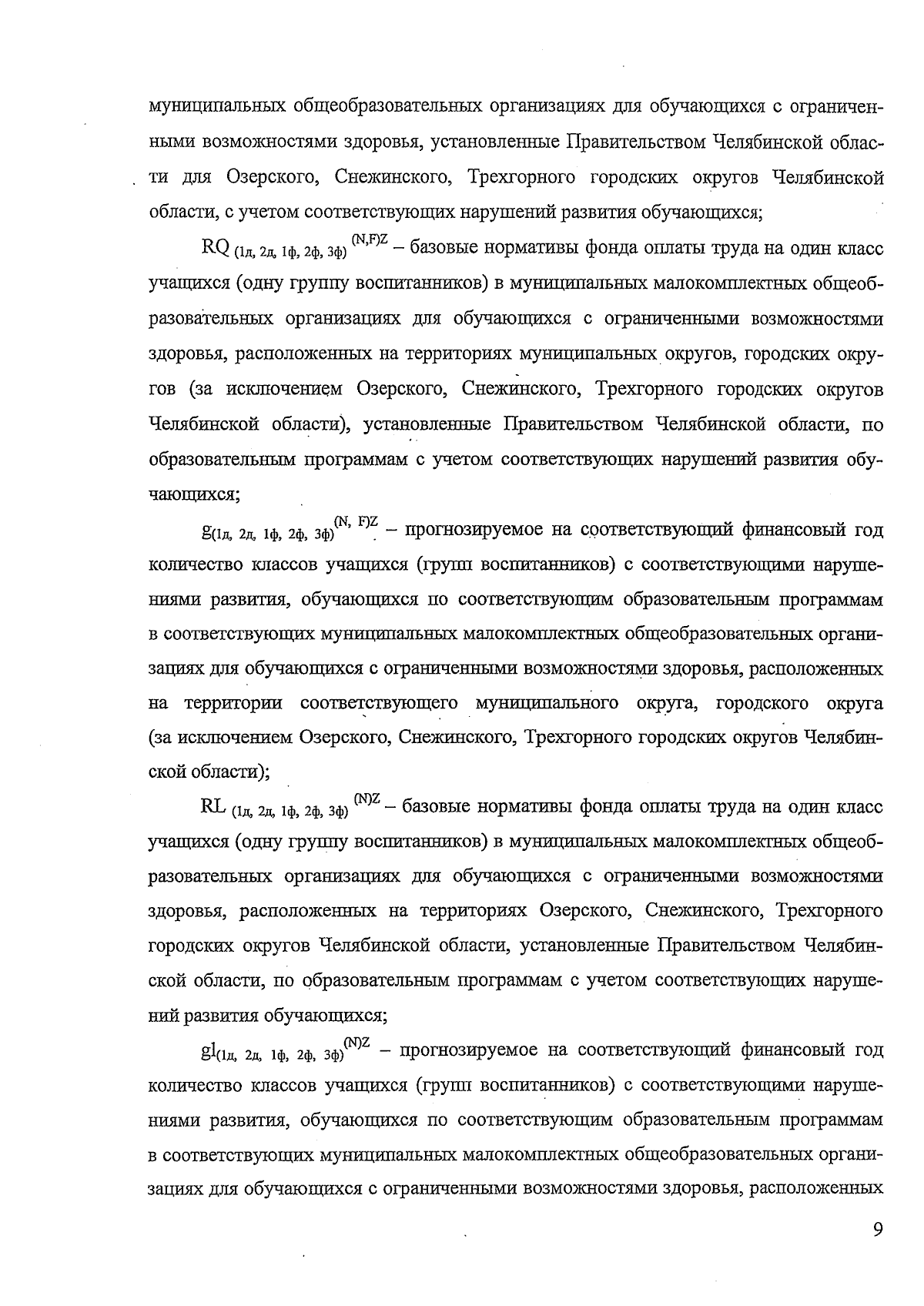 муниципальных общеобразовательных организациях для обучающихся с ограниченными возможностями здоровья, установленные Правительством Челябинской области для Озерского, Снежинского, Трехгорного городских округов Челябинской области, с учетом соответствующих нарушений развития обучающихся;

$RQ_{(1д, 2д, 1ф, 2ф, 3ф)}^{(N,F)Z}$ – базовые нормативы фонда оплаты труда на один класс учащихся (одну группу воспитанников) в муниципальных малокомплектных общеобразовательных организациях для обучающихся с ограниченными возможностями здоровья, расположенных на территориях муниципальных округов, городских округов (за исключением Озерского, Снежинского, Трехгорного городских округов Челябинской области), установленные Правительством Челябинской области, по образовательным программам с учетом соответствующих нарушений развития обучающихся;

$g_{(1д, 2д, 1ф, 2ф, 3ф)}^{(N, F)Z}$ – прогнозируемое на соответствующий финансовый год количество классов учащихся (групп воспитанников) с соответствующими нарушениями развития, обучающихся по соответствующим образовательным программам в соответствующих муниципальных малокомплектных общеобразовательных организациях для обучающихся с ограниченными возможностями здоровья, расположенных на территории соответствующего муниципального округа, городского округа (за исключением Озерского, Снежинского, Трехгорного городских округов Челябинской области);

$RL_{(1д, 2д, 1ф, 2ф, 3ф)}^{(N)Z}$ – базовые нормативы фонда оплаты труда на один класс учащихся (одну группу воспитанников) в муниципальных малокомплектных общеобразовательных организациях для обучающихся с ограниченными возможностями здоровья, расположенных на территориях Озерского, Снежинского, Трехгорного городских округов Челябинской области, установленные Правительством Челябинской области, по образовательным программам с учетом соответствующих нарушений развития обучающихся;

$gl_{(1д, 2д, 1ф, 2ф, 3ф)}^{(N)Z}$ – прогнозируемое на соответствующий финансовый год количество классов учащихся (групп воспитанников) с соответствующими нарушениями развития, обучающихся по соответствующим образовательным программам в соответствующих муниципальных малокомплектных общеобразовательных организациях для обучающихся с ограниченными возможностями здоровья, расположенных

9